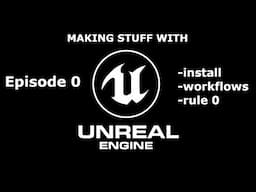 MAKING STUFF WITH

Episode 0

-install
-workflows
-rule 0

UNREAL
ENGINE